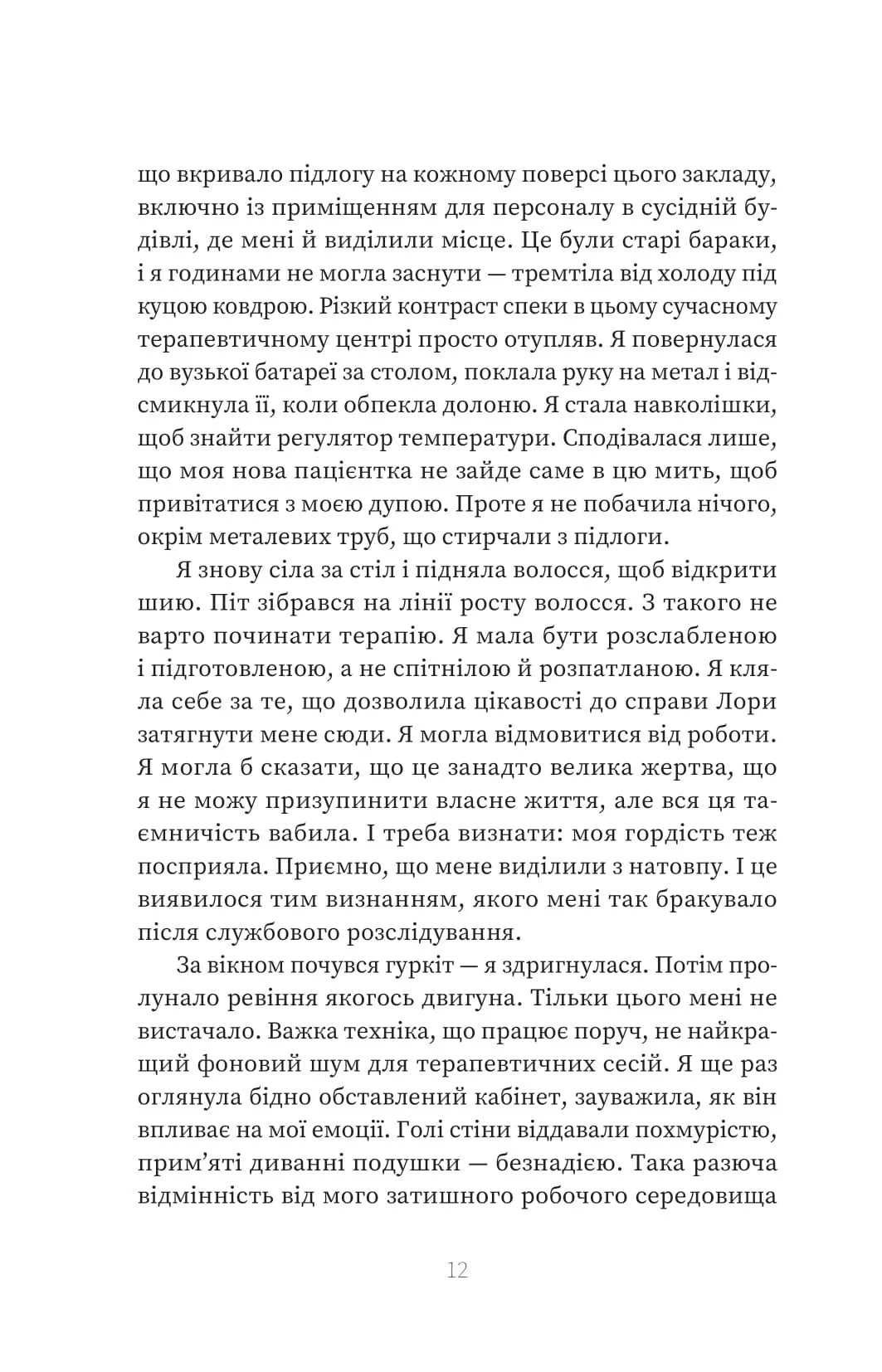 що вкривало підлогу на кожному поверсі цього закладу, включно із приміщенням для персоналу в сусідній будівлі, де мені й виділили місце. Це були старі бараки, і я годинами не могла заснути — тремтіла від холоду під куцою ковдрою. Різкий контраст спеки в цьому сучасному терапевтичному центрі просто отупляв. Я повернулася до вузької батареї за столом, поклала руку на метал і відсмикнула її, коли обпекла долоню. Я стала навколішки, щоб знайти регулятор температури. Сподівалася лише, що моя нова пацієнтка не зайде саме в цю мить, щоб привітатися з моєю дупою. Проте я не побачила нічого, окрім металевих труб, що стирчали з підлоги.

Я знову сіла за стіл і підняла волосся, щоб відкрити шию. Піт зібрався на лінії росту волосся. З такого не варто починати терапію. Я мала бути розслабленою і підготовленою, а не спітнілою й розпатланою. Я кляла себе за те, що дозволила цікавості до справи Лори затягнути мене сюди. Я могла відмовитися від роботи. Я могла б сказати, що це занадто велика жертва, що я не можу призупинити власне життя, але вся ця таємничість вабила. І треба визнати: моя гордість теж посприяла. Приємно, що мене виділили з натовпу. І це виявилося тим визнанням, якого мені так бракувало після службового розслідування.

За вікном почувся гуркіт — я здригнулася. Потім пролунало ревіння якогось двигуна. Тільки цього мені не вистачало. Важка техніка, що працює поруч, не найкращий фоновий шум для терапевтичних сесій. Я ще раз оглянула бідно обставлений кабінет, зауважила, як він впливає на мої емоції. Голі стіни віддавали похмурістю, прим'яті диванні подушки — безнадією. Така разюча відмінність від мого затишного робочого середовища

12